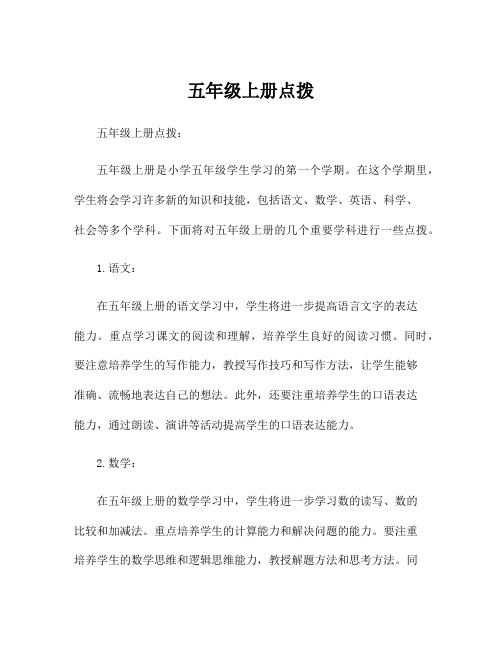 五年级上册点拨

五年级上册点拨：

五年级上册是小学五年级学生学习的第一个学期。在这个学期里，学生将会学习许多新的知识和技能，包括语文、数学、英语、科学、社会等多个学科。下面将对五年级上册的几个重要学科进行一些点拨。

1. 语文：

在五年级上册的语文学习中，学生将进一步提高语言文字的表达能力。重点学习课文的阅读和理解，培养学生良好的阅读习惯。同时，要注意培养学生的写作能力，教授写作技巧和写作方法，让学生能够准确、流畅地表达自己的想法。此外，还要注重培养学生的口语表达能力，通过朗读、演讲等活动提高学生的口语表达能力。

2. 数学：

在五年级上册的数学学习中，学生将进一步学习数的读写、数的比较和加减法。重点培养学生的计算能力和解决问题的能力。要注重培养学生的数学思维和逻辑思维能力，教授解题方法和思考方法。同